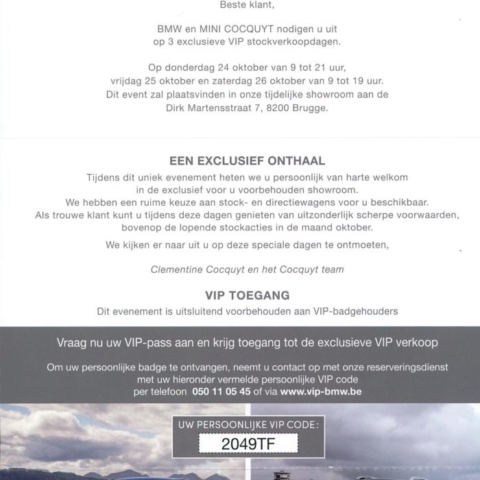 Beste klant,

BMW en MINI COCQUYT nodigen u uit op 3 exclusieve VIP stockverkoopdagen.

Op donderdag 24 oktober van 9 tot 21 uur, vrijdag 25 oktober en zaterdag 26 oktober van 9 tot 19 uur. Dit event zal plaatsvinden in onze tijdelijke showroom aan de Dirk Martensstraat 7, 8200 Brugge.

EEN EXCLUSIEF ONTHAAL

Tijdens dit uniek evenement heten we u persoonlijk van harte welkom in de exclusief voor u voorbehouden showroom. We hebben een ruime keuze aan stock- en directiewagens voor u beschikbaar. Als trouwe klant kunt u tijdens deze dagen genieten van uitzonderlijk scherpe voorwaarden, bovenop de lopende stockacties in de maand oktober.

We kijken er naar uit u op deze speciale dagen te ontmoeten,

Clementine Cocquyt en het Cocquyt team

VIP TOEGANG

Dit evenement is uitsluitend voorbehouden aan VIP-badgehouders

Vraag nu uw VIP-pass aan en krijg toegang tot de exclusieve VIP verkoop

Om uw persoonlijke badge te ontvangen, neemt u contact op met onze reserveringsdienst met uw hieronder vermelde persoonlijke VIP code per telefoon 050 11 05 45 of via www.vip-bmw.be

UW PERSOONLIJKE VIP CODE:

2049TF